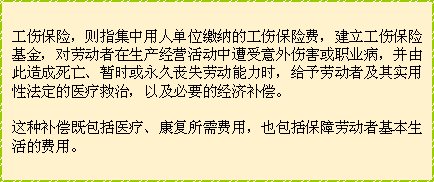 工伤保险，则指集中用人单位缴纳的工伤保险费，建立工伤保险基金，对劳动者在生产经营活动中遭受意外伤害或职业病，并由此造成死亡、暂时或永久丧失劳动能力时，给予劳动者及其实用性法定的医疗救治，以及必要的经济补偿。

这种补偿既包括医疗、康复所需费用，也包括保障劳动者基本生活的费用。